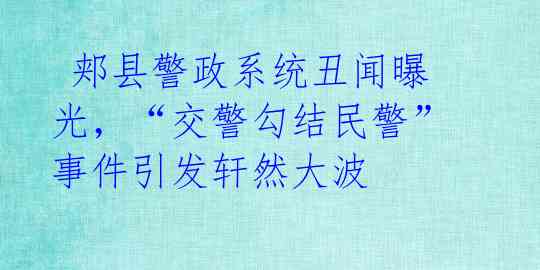 郏县警政系统丑闻曝光，“交警勾结民警”事件引发轩然大波